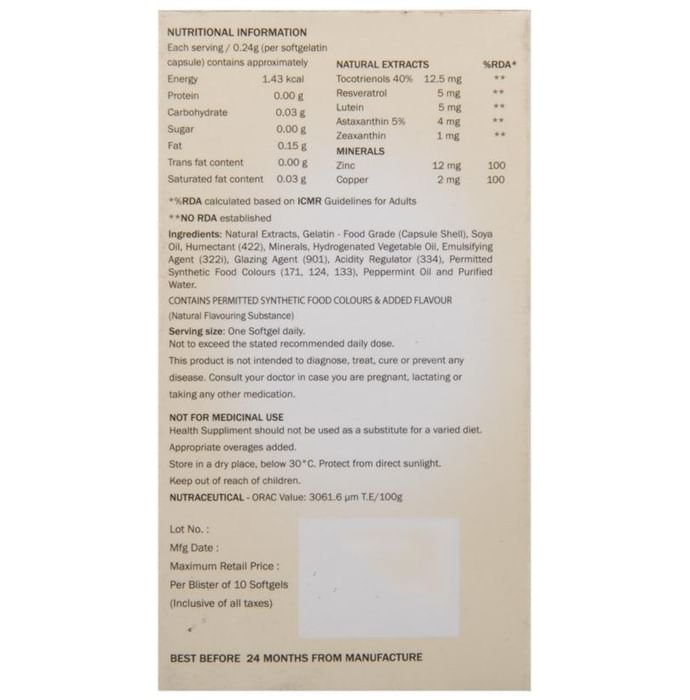 NUTRITIONAL INFORMATION

Each serving / 0.24g (per softgelatin capsule) contains approximately

| | |
|---|---|
| Energy | 1.43 kcal |
| Protein | 0.00 g |
| Carbohydrate | 0.03 g |
| Sugar | 0.00 g |
| Fat | 0.15 g |
| Trans fat content | 0.00 g |
| Saturated fat content | 0.03 g |

| NATURAL EXTRACTS | | %RDA* |
|---|---|---|
| Tocotrienols 40% | 12.5 mg | ** |
| Resveratrol | 5 mg | ** |
| Lutein | 5 mg | ** |
| Astaxanthin 5% | 4 mg | ** |
| Zeaxanthin | 1 mg | ** |
| MINERALS | | |
| Zinc | 12 mg | 100 |
| Copper | 2 mg | 100 |

*%RDA calculated based on ICMR Guidelines for Adults

**NO RDA established

Ingredients: Natural Extracts, Gelatin - Food Grade (Capsule Shell), Soya Oil, Humectant (422), Minerals, Hydrogenated Vegetable Oil, Emulsifying Agent (322i), Glazing Agent (901), Acidity Regulator (334), Permitted Synthetic Food Colours (171, 124, 133), Peppermint Oil and Purified Water.

CONTAINS PERMITTED SYNTHETIC FOOD COLOURS & ADDED FLAVOUR (Natural Flavouring Substance)

Serving size: One Softgel daily.
Not to exceed the stated recommended daily dose.

This product is not intended to diagnose, treat, cure or prevent any disease. Consult your doctor in case you are pregnant, lactating or taking any other medication.

NOT FOR MEDICINAL USE

Health Suppliment should not be used as a substitute for a varied diet.

Appropriate overages added.

Store in a dry place, below 30°C. Protect from direct sunlight.

Keep out of reach of children.

NUTRACEUTICAL - ORAC Value: 3061.6 µm T.E/100g

Lot No. :
Mfg Date :
Maximum Retail Price :
Per Blister of 10 Softgels
(Inclusive of all taxes)

BEST BEFORE 24 MONTHS FROM MANUFACTURE